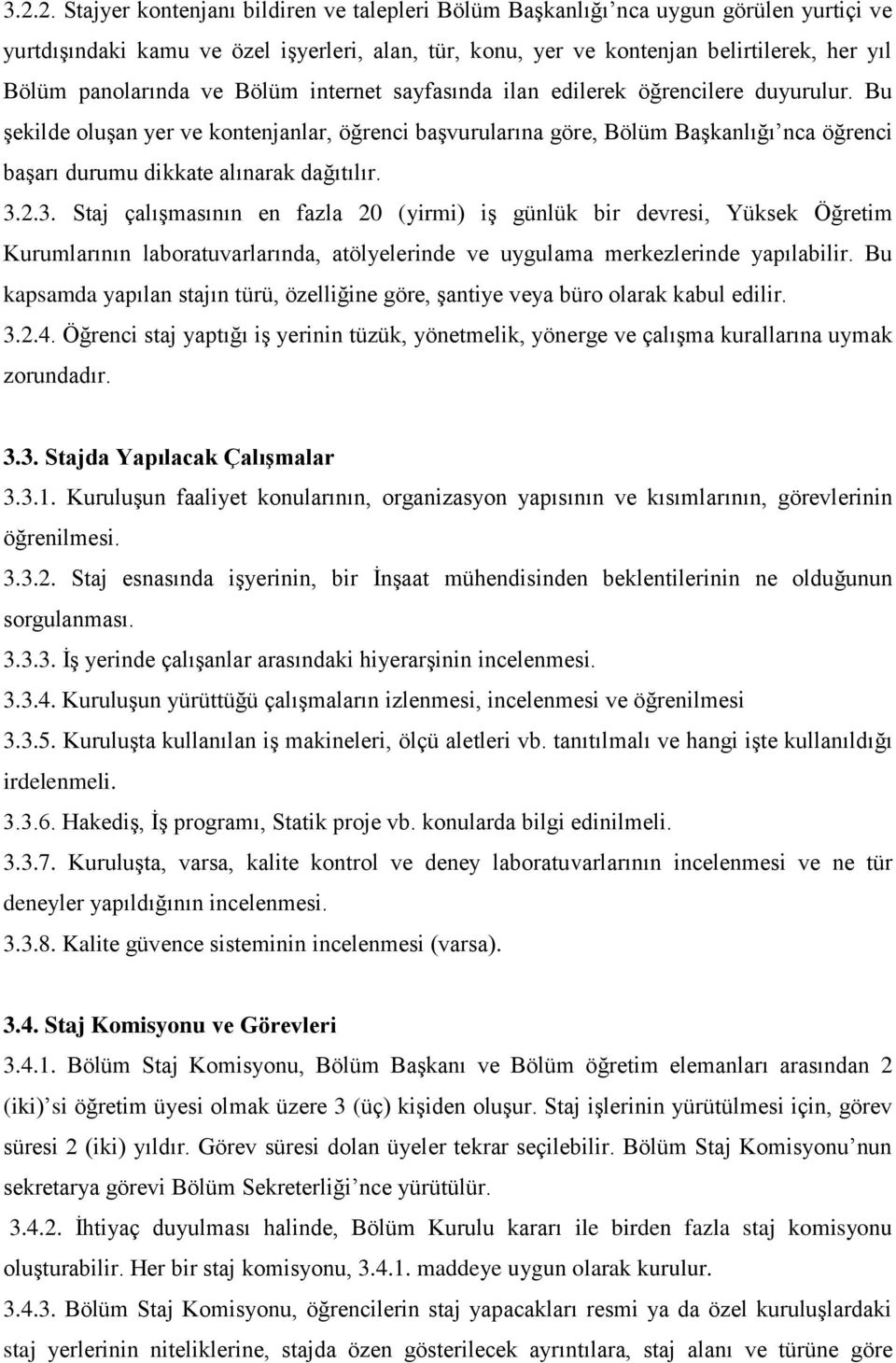 3.2.2. Stajyer kontenjanı bildiren ve talepleri Bölüm Başkanlığı'nca uygun görülen yurtiçi ve yurtdışındaki kamu ve özel işyerleri, alan, tür, konu, yer ve kontenjan belirtilerek, her yıl Bölüm panolarında ve Bölüm internet sayfasında ilan edilerek öğrencilere duyurulur. Bu şekilde oluşan yer ve kontenjanlar, öğrenci başvurularına göre, Bölüm Başkanlığı'nca öğrenci başarı durumu dikkate alınarak dağıtılır.

3.2.3. Staj çalışmasının en fazla 20 (yirmi) iş günlük bir devresi, Yüksek Öğretim Kurumlarının laboratuvarlarında, atölyelerinde ve uygulama merkezlerinde yapılabilir. Bu kapsamda yapılan stajın türü, özelliğine göre, şantiye veya büro olarak kabul edilir.

3.2.4. Öğrenci staj yaptığı iş yerinin tüzük, yönetmelik, yönerge ve çalışma kurallarına uymak zorundadır.

3.3. Stajda Yapılacak Çalışmalar

3.3.1. Kuruluşun faaliyet konularının, organizasyon yapısının ve kısımlarının, görevlerinin öğrenilmesi.

3.3.2. Staj esnasında işyerinin, bir İnşaat mühendisinden beklentilerinin ne olduğunun sorgulanması.

3.3.3. İş yerinde çalışanlar arasındaki hiyerarşinin incelenmesi.

3.3.4. Kuruluşun yürüttüğü çalışmaların izlenmesi, incelenmesi ve öğrenilmesi

3.3.5. Kuruluşta kullanılan iş makineleri, ölçü aletleri vb. tanıtılmalı ve hangi işte kullanıldığı irdelenmeli.

3.3.6. Hakediş, İş programı, Statik proje vb. konularda bilgi edinilmeli.

3.3.7. Kuruluşta, varsa, kalite kontrol ve deney laboratuvarlarının incelenmesi ve ne tür deneyler yapıldığının incelenmesi.

3.3.8. Kalite güvence sisteminin incelenmesi (varsa).

3.4. Staj Komisyonu ve Görevleri

3.4.1. Bölüm Staj Komisyonu, Bölüm Başkanı ve Bölüm öğretim elemanları arasından 2 (iki)'si öğretim üyesi olmak üzere 3 (üç) kişiden oluşur. Staj işlerinin yürütülmesi için, görev süresi 2 (iki) yıldır. Görev süresi dolan üyeler tekrar seçilebilir. Bölüm Staj Komisyonu'nun sekretarya görevi Bölüm Sekreterliği'nce yürütülür.

3.4.2. İhtiyaç duyulması halinde, Bölüm Kurulu kararı ile birden fazla staj komisyonu oluşturabilir. Her bir staj komisyonu, 3.4.1. maddeye uygun olarak kurulur.

3.4.3. Bölüm Staj Komisyonu, öğrencilerin staj yapacakları resmi ya da özel kuruluşlardaki staj yerlerinin niteliklerine, stajda özen gösterilecek ayrıntılara, staj alanı ve türüne göre